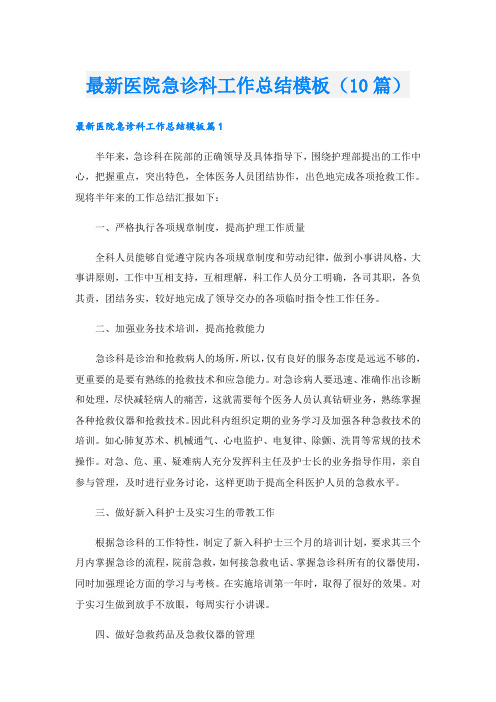 最新医院急诊科工作总结模板（10篇）

最新医院急诊科工作总结模板篇1

半年来，急诊科在院部的正确领导及具体指导下，围绕护理部提出的工作中心，把握重点，突出特色，全体医务人员团结协作，出色地完成各项抢救工作。现将半年来的工作总结汇报如下：

一、严格执行各项规章制度，提高护理工作质量

全科人员能够自觉遵守院内各项规章制度和劳动纪律，做到小事讲风格，大事讲原则，工作中互相支持，互相理解，科工作人员分工明确，各司其职，各负其责，团结务实，较好地完成了领导交办的各项临时指令性工作任务。

二、加强业务技术培训，提高抢救能力

急诊科是诊治和抢救病人的场所，所以，仅有良好的服务态度是远远不够的，更重要的是要有熟练的抢救技术和应急能力。对急诊病人要迅速、准确作出诊断和处理，尽快减轻病人的痛苦，这就需要每个医务人员认真钻研业务，熟练掌握各种抢救仪器和抢救技术。因此科内组织定期的业务学习及加强各种急救技术的培训。如心肺复苏术、机械通气、心电监护、电复律、除颤、洗胃等常规的技术操作。对急、危、重、疑难病人充分发挥科主任及护士长的业务指导作用，亲自参与管理，及时进行业务讨论，这样更助于提高全科医护人员的急救水平。

三、做好新入科护士及实习生的带教工作

根据急诊科的工作特性，制定了新入科护士三个月的培训计划，要求其三个月内掌握急诊的流程，院前急救，如何接急救电话、掌握急诊科所有的仪器使用，同时加强理论方面的学习与考核。在实施培训第一年时，取得了很好的效果。对于实习生做到放手不放眼，每周实行小讲课。

四、做好急救药品及急救仪器的管理